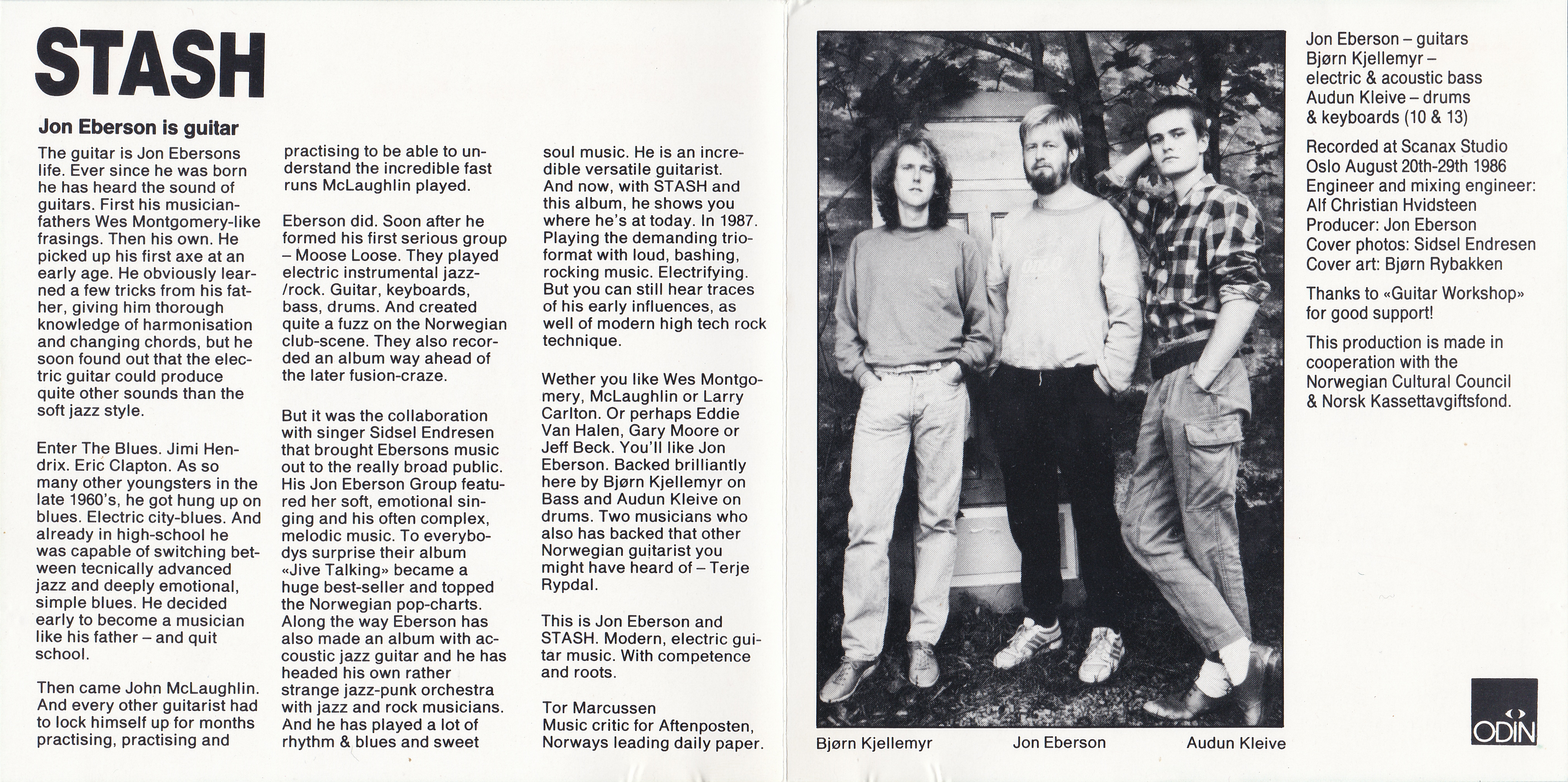 STASH

Jon Eberson is guitar

The guitar is Jon Ebersons life. Ever since he was born he has heard the sound of guitars. First his musician-fathers Wes Montgomery-like frasings. Then his own. He picked up his first axe at an early age. He obviously learned a few tricks from his father, giving him thorough knowledge of harmonisation and changing chords, but he soon found out that the electric guitar could produce quite other sounds than the soft jazz style.

Enter The Blues. Jimi Hendrix. Eric Clapton. As so many other youngsters in the late 1960's, he got hung up on blues. Electric city-blues. And already in high-school he was capable of switching between tecnically advanced jazz and deeply emotional, simple blues. He decided early to become a musician like his father – and quit school.

Then came John McLaughlin. And every other guitarist had to lock himself up for months practising, practising and practising to be able to understand the incredible fast runs McLaughlin played.

Eberson did. Soon after he formed his first serious group – Moose Loose. They played electric instrumental jazz-/rock. Guitar, keyboards, bass, drums. And created quite a fuzz on the Norwegian club-scene. They also recorded an album way ahead of the later fusion-craze.

But it was the collaboration with singer Sidsel Endresen that brought Ebersons music out to the really broad public. His Jon Eberson Group featured her soft, emotional singing and his often complex, melodic music. To everybodys surprise their album «Jive Talking» became a huge best-seller and topped the Norwegian pop-charts. Along the way Eberson has also made an album with accoustic jazz guitar and he has headed his own rather strange jazz-punk orchestra with jazz and rock musicians. And he has played a lot of rhythm & blues and sweet soul music. He is an incredible versatile guitarist. And now, with STASH and this album, he shows you where he's at today. In 1987. Playing the demanding trio-format with loud, bashing, rocking music. Electrifying. But you can still hear traces of his early influences, as well of modern high tech rock technique.

Wether you like Wes Montgomery, McLaughlin or Larry Carlton. Or perhaps Eddie Van Halen, Gary Moore or Jeff Beck. You'll like Jon Eberson. Backed brilliantly here by Bjørn Kjellemyr on Bass and Audun Kleive on drums. Two musicians who also has backed that other Norwegian guitarist you might have heard of – Terje Rypdal.

This is Jon Eberson and STASH. Modern, electric guitar music. With competence and roots.

Tor Marcussen
Music critic for Aftenposten, Norways leading daily paper.

Bjørn Kjellemyr Jon Eberson Audun Kleive

Jon Eberson – guitars
Bjørn Kjellemyr – electric & acoustic bass
Audun Kleive – drums & keyboards (10 & 13)

Recorded at Scanax Studio Oslo August 20th-29th 1986
Engineer and mixing engineer: Alf Christian Hvidsteen
Producer: Jon Eberson
Cover photos: Sidsel Endresen
Cover art: Bjørn Rybakken

Thanks to «Guitar Workshop» for good support!

This production is made in cooperation with the Norwegian Cultural Council & Norsk Kassettavgiftsfond.

ODIN